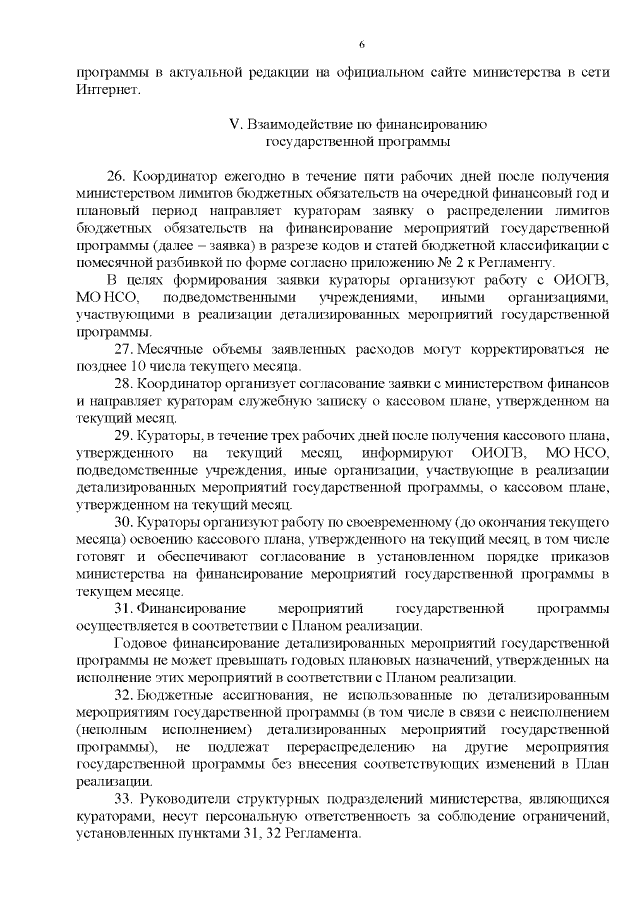 6

программы в актуальной редакции на официальном сайте министерства в сети Интернет.

V. Взаимодействие по финансированию государственной программы

26. Координатор ежегодно в течение пяти рабочих дней после получения министерством лимитов бюджетных обязательств на очередной финансовый год и плановый период направляет кураторам заявку о распределении лимитов бюджетных обязательств на финансирование мероприятий государственной программы (далее – заявка) в разрезе кодов и статей бюджетной классификации с помесячной разбивкой по форме согласно приложению № 2 к Регламенту.

В целях формирования заявки кураторы организуют работу с ОИОГВ, МО НСО, подведомственными учреждениями, иными организациями, участвующими в реализации детализированных мероприятий государственной программы.

27. Месячные объемы заявленных расходов могут корректироваться не позднее 10 числа текущего месяца.

28. Координатор организует согласование заявки с министерством финансов и направляет кураторам служебную записку о кассовом плане, утвержденном на текущий месяц.

29. Кураторы, в течение трех рабочих дней после получения кассового плана, утвержденного на текущий месяц, информируют ОИОГВ, МО НСО, подведомственные учреждения, иные организации, участвующие в реализации детализированных мероприятий государственной программы, о кассовом плане, утвержденном на текущий месяц.

30. Кураторы организуют работу по своевременному (до окончания текущего месяца) освоению кассового плана, утвержденного на текущий месяц, в том числе готовят и обеспечивают согласование в установленном порядке приказов министерства на финансирование мероприятий государственной программы в текущем месяце.

31. Финансирование мероприятий государственной программы осуществляется в соответствии с Планом реализации.

Годовое финансирование детализированных мероприятий государственной программы не может превышать годовых плановых назначений, утвержденных на исполнение этих мероприятий в соответствии с Планом реализации.

32. Бюджетные ассигнования, не использованные по детализированным мероприятиям государственной программы (в том числе в связи с неисполнением (неполным исполнением) детализированных мероприятий государственной программы), не подлежат перераспределению на другие мероприятия государственной программы без внесения соответствующих изменений в План реализации.

33. Руководители структурных подразделений министерства, являющихся кураторами, несут персональную ответственность за соблюдение ограничений, установленных пунктами 31, 32 Регламента.